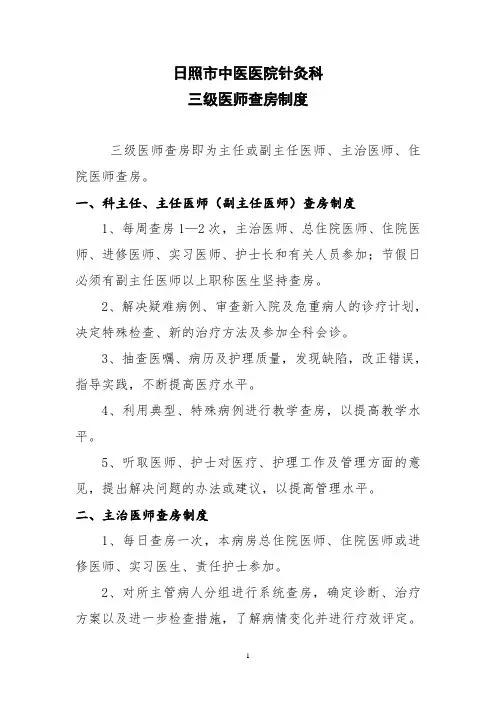 日照市中医医院针灸科
三级医师查房制度

三级医师查房即为主任或副主任医师、主治医师、住院医师查房。

一、科主任、主任医师（副主任医师）查房制度

1、每周查房 1—2 次，主治医师、总住院医师、住院医师、进修医师、实习医师、护士长和有关人员参加；节假日必须有副主任医师以上职称医生坚持查房。

2、解决疑难病例、审查新入院及危重病人的诊疗计划，决定特殊检查、新的治疗方法及参加全科会诊。

3、抽查医嘱、病历及护理质量，发现缺陷，改正错误，指导实践，不断提高医疗水平。

4、利用典型、特殊病例进行教学查房，以提高教学水平。

5、听取医师、护士对医疗、护理工作及管理方面的意见，提出解决问题的办法或建议，以提高管理水平。

二、主治医师查房制度

1、每日查房一次，本病房总住院医师、住院医师或进修医师、实习医生、责任护士参加。

2、对所主管病人分组进行系统查房，确定诊断、治疗方案以及进一步检查措施，了解病情变化并进行疗效评定。

1